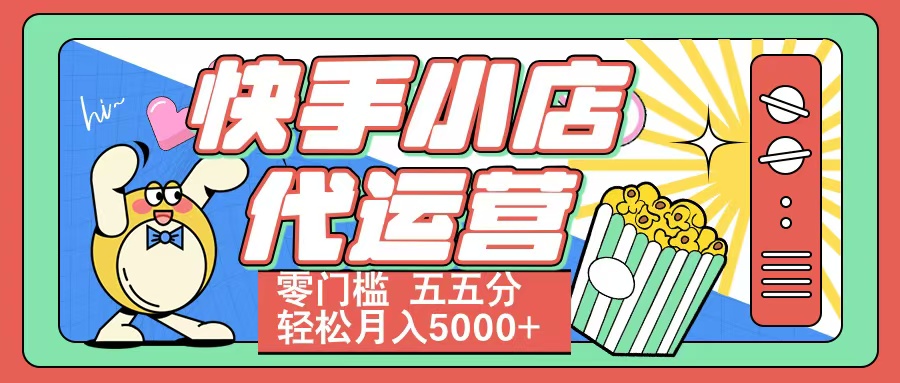 hi~

快手小店
代运营

零门槛 五五分
轻松月入5000+